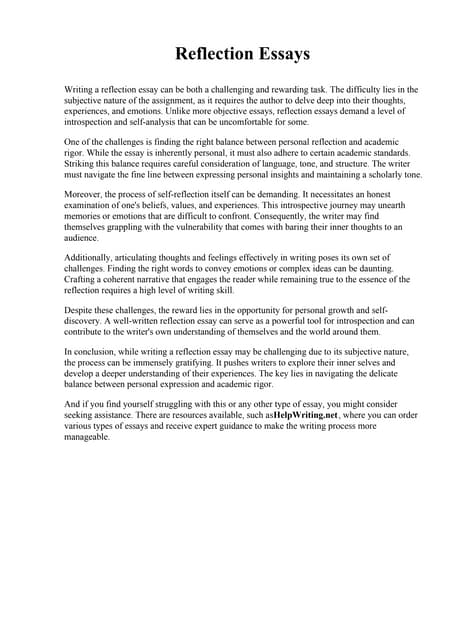 Reflection Essays

Writing a reflection essay can be both a challenging and rewarding task. The difficulty lies in the subjective nature of the assignment, as it requires the author to delve deep into their thoughts, experiences, and emotions. Unlike more objective essays, reflection essays demand a level of introspection and self-analysis that can be uncomfortable for some.

One of the challenges is finding the right balance between personal reflection and academic rigor. While the essay is inherently personal, it must also adhere to certain academic standards. Striking this balance requires careful consideration of language, tone, and structure. The writer must navigate the fine line between expressing personal insights and maintaining a scholarly tone.

Moreover, the process of self-reflection itself can be demanding. It necessitates an honest examination of one's beliefs, values, and experiences. This introspective journey may unearth memories or emotions that are difficult to confront. Consequently, the writer may find themselves grappling with the vulnerability that comes with baring their inner thoughts to an audience.

Additionally, articulating thoughts and feelings effectively in writing poses its own set of challenges. Finding the right words to convey emotions or complex ideas can be daunting. Crafting a coherent narrative that engages the reader while remaining true to the essence of the reflection requires a high level of writing skill.

Despite these challenges, the reward lies in the opportunity for personal growth and self-discovery. A well-written reflection essay can serve as a powerful tool for introspection and can contribute to the writer's own understanding of themselves and the world around them.

In conclusion, while writing a reflection essay may be challenging due to its subjective nature, the process can be immensely gratifying. It pushes writers to explore their inner selves and develop a deeper understanding of their experiences. The key lies in navigating the delicate balance between personal expression and academic rigor.

And if you find yourself struggling with this or any other type of essay, you might consider seeking assistance. There are resources available, such asHelpWriting.net, where you can order various types of essays and receive expert guidance to make the writing process more manageable.